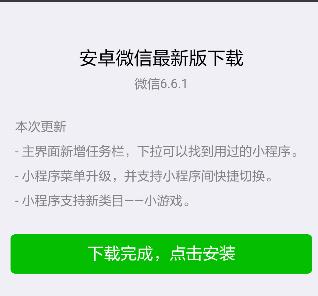 安卓微信最新版下载

微信6.6.1

本次更新

- 主界面新增任务栏，下拉可以找到用过的小程序。

- 小程序菜单升级，并支持小程序间快捷切换。

- 小程序支持新类目——小游戏。

下载完成，点击安装